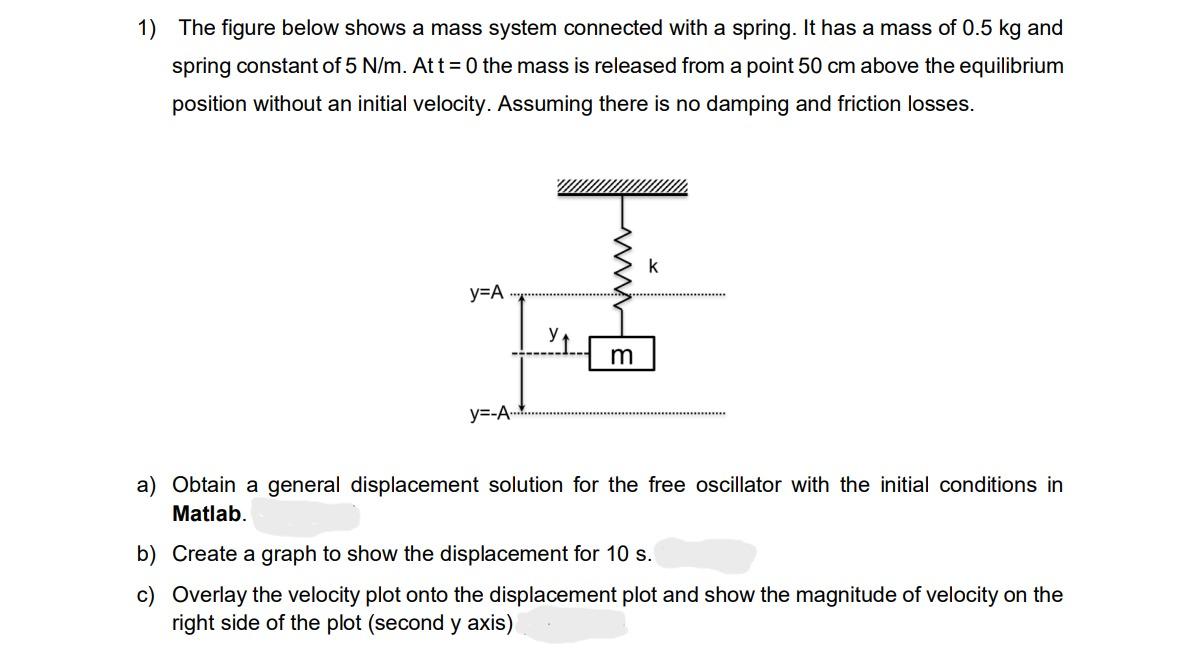 1) The figure below shows a mass system connected with a spring. It has a mass of 0.5 kg and spring constant of 5 N/m. At t = 0 the mass is released from a point 50 cm above the equilibrium position without an initial velocity. Assuming there is no damping and friction losses.

k
y=A
y
m
y=-A

a) Obtain a general displacement solution for the free oscillator with the initial conditions in **Matlab**.

b) Create a graph to show the displacement for 10 s.

c) Overlay the velocity plot onto the displacement plot and show the magnitude of velocity on the right side of the plot (second y axis)